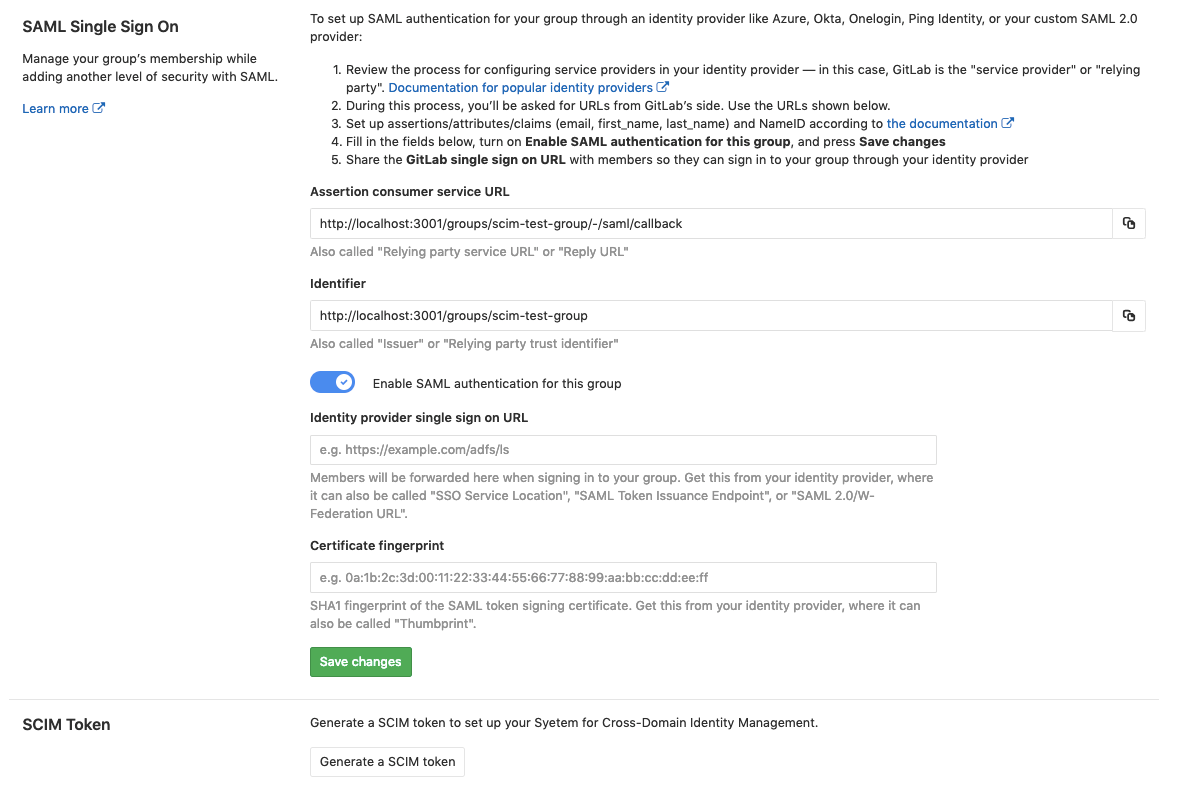 SAML Single Sign On

Manage your group's membership while adding another level of security with SAML.

Learn more

To set up SAML authentication for your group through an identity provider like Azure, Okta, Onelogin, Ping Identity, or your custom SAML 2.0 provider:

1. Review the process for configuring service providers in your identity provider — in this case, GitLab is the "service provider" or "relying party". Documentation for popular identity providers
2. During this process, you'll be asked for URLs from GitLab's side. Use the URLs shown below.
3. Set up assertions/attributes/claims (email, first_name, last_name) and NameID according to the documentation
4. Fill in the fields below, turn on Enable SAML authentication for this group, and press Save changes
5. Share the GitLab single sign on URL with members so they can sign in to your group through your identity provider

Assertion consumer service URL

http://localhost:3001/groups/scim-test-group/-/saml/callback

Also called "Relying party service URL" or "Reply URL"

Identifier

http://localhost:3001/groups/scim-test-group

Also called "Issuer" or "Relying party trust identifier"

Enable SAML authentication for this group

Identity provider single sign on URL

e.g. https://example.com/adfs/ls

Members will be forwarded here when signing in to your group. Get this from your identity provider, where it can also be called "SSO Service Location", "SAML Token Issuance Endpoint", or "SAML 2.0/W-Federation URL".

Certificate fingerprint

e.g. 0a:1b:2c:3d:00:11:22:33:44:55:66:77:88:99:aa:bb:cc:dd:ee:ff

SHA1 fingerprint of the SAML token signing certificate. Get this from your identity provider, where it can also be called "Thumbprint".

Save changes

SCIM Token

Generate a SCIM token to set up your Syetem for Cross-Domain Identity Management.

Generate a SCIM token